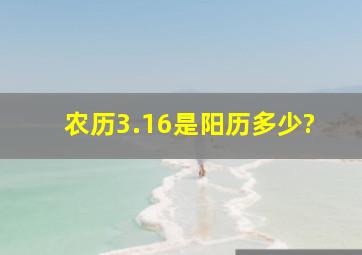 农历3.16是阳历多少?